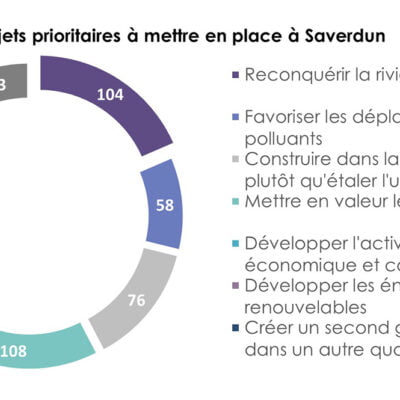 jets prioritaires à mettre en place à Saverdun

3

104

58

76

108

Reconquérir la rivi

Favoriser les déplo polluants

Construire dans la plutôt qu'étaler l'u

Mettre en valeur le

Développer l'activ économique et co

Développer les én renouvelables

Créer un second g dans un autre qua